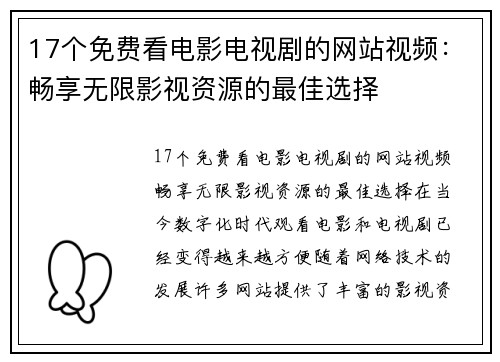 17个免费看电影电视剧的网站视频：畅享无限影视资源的最佳选择

17个免费看电影电视剧的网站视频畅享无限影视资源的最佳选择在当今数字化时代观看电影和电视剧已经变得越来越方便随着网络技术的发展许多网站提供了丰富的影视资